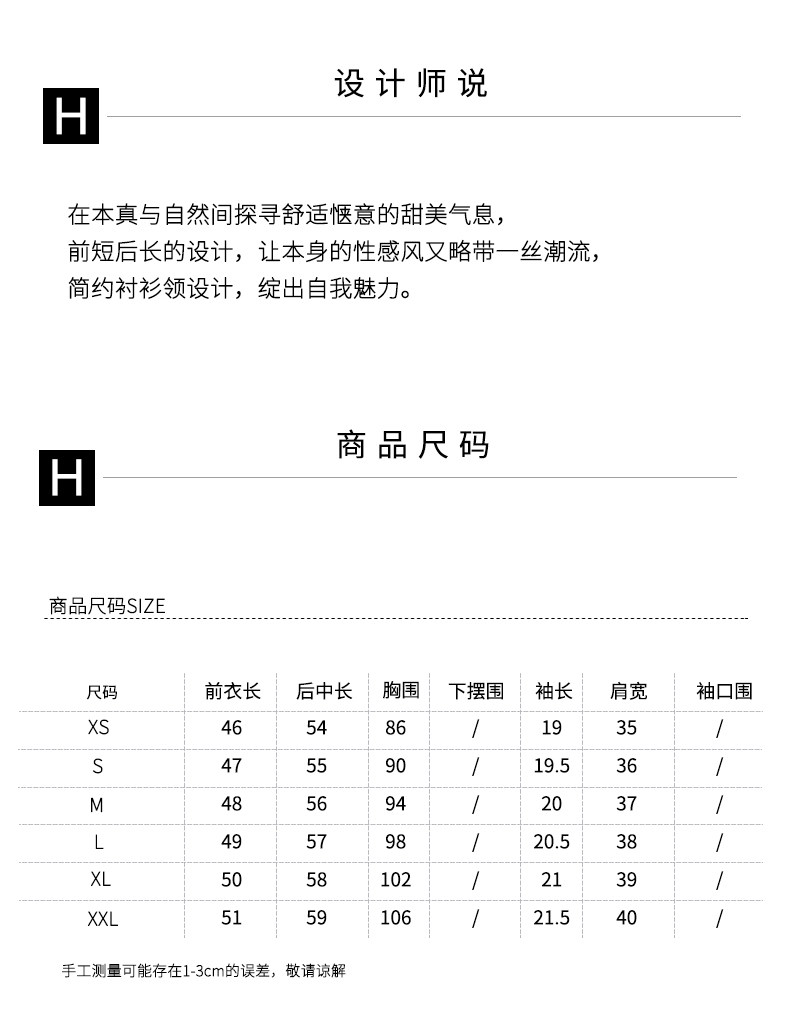 H

设计师说

在本真与自然间探寻舒适惬意的甜美气息，
前短后长的设计，让本身的性感风又略带一丝潮流，
简约衬衫领设计，绽出自我魅力。

H

商品尺码

商品尺码SIZE

| 尺码 | 前衣长 | 后中长 | 胸围 | 下摆围 | 袖长 | 肩宽 | 袖口围 |
|---|---|---|---|---|---|---|---|
| XS | 46 | 54 | 86 | / | 19 | 35 | / |
| S | 47 | 55 | 90 | / | 19.5 | 36 | / |
| M | 48 | 56 | 94 | / | 20 | 37 | / |
| L | 49 | 57 | 98 | / | 20.5 | 38 | / |
| XL | 50 | 58 | 102 | / | 21 | 39 | / |
| XXL | 51 | 59 | 106 | / | 21.5 | 40 | / |

手工测量可能存在1-3cm的误差，敬请谅解